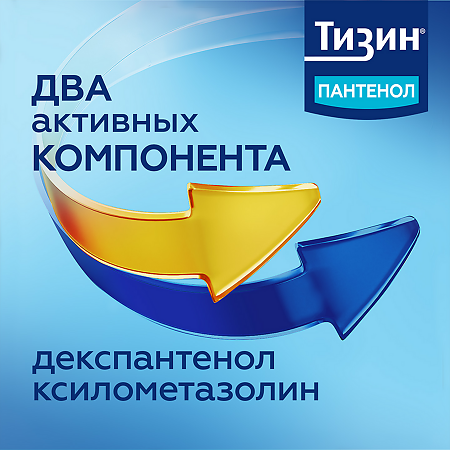 Тизин®
ПАНТЕНОЛ

ДВА
активных
КОМПОНЕНТА

декспантенол
ксилометазолин